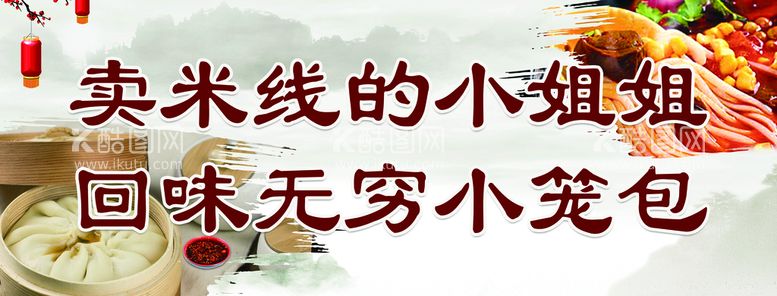 卖米线的小姐姐
回味无穷小笼包

酷图网
www.ikutu.com
酷图网
酷图网